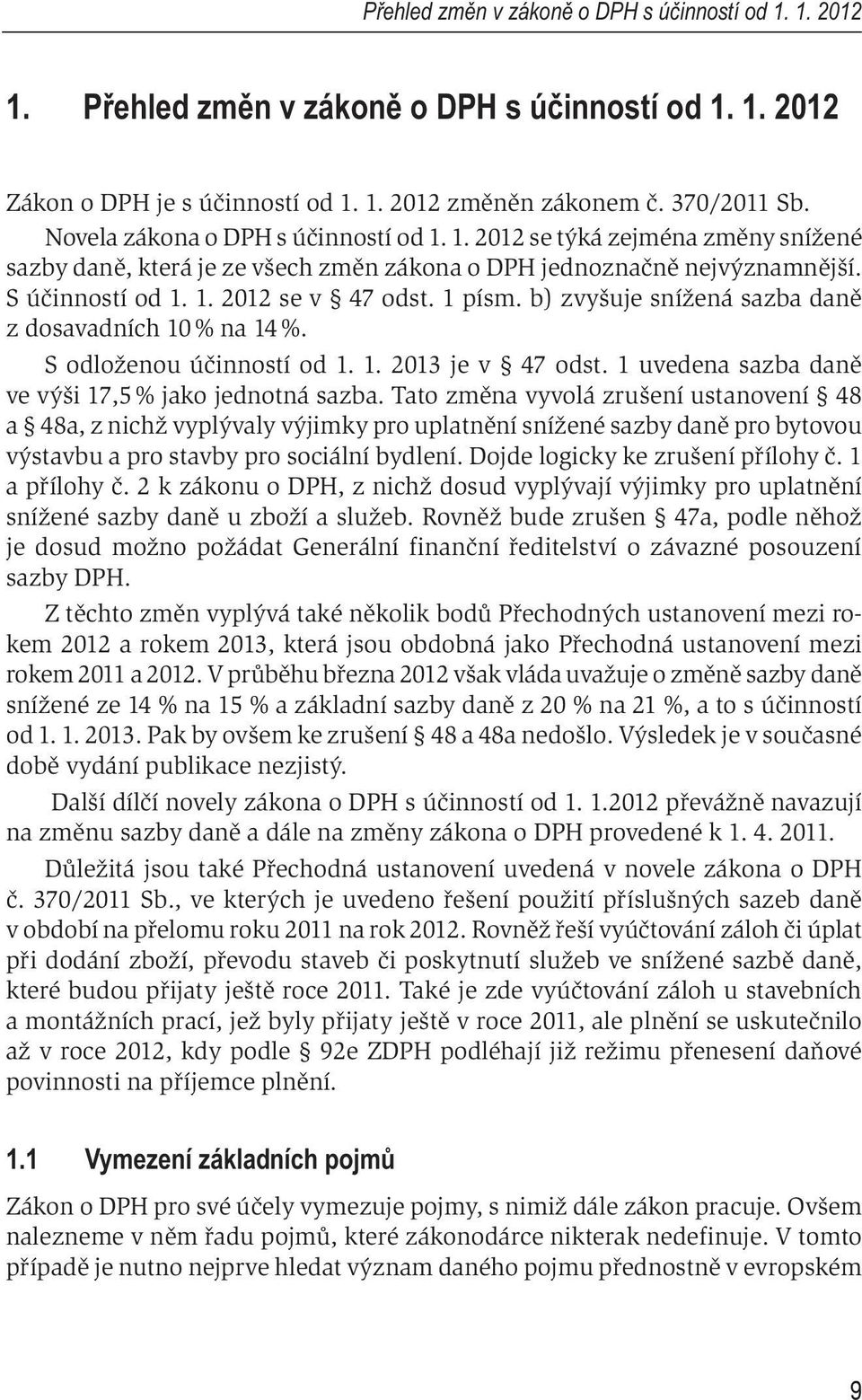 Přehled změn v zákoně o DPH s účinností od 1. 1. 2012

1. Přehled změn v zákoně o DPH s účinností od 1. 1. 2012

Zákon o DPH je s účinností od 1. 1. 2012 změněn zákonem č. 370/2011 Sb.

Novela zákona o DPH s účinností od 1. 1. 2012 se týká zejména změny snížené sazby daně, která je ze všech změn zákona o DPH jednoznačně nejvýznamnější. S účinností od 1. 1. 2012 se v § 47 odst. 1 písm. b) zvyšuje snížená sazba daně z dosavadních 10 % na 14 %.

S odloženou účinností od 1. 1. 2013 je v § 47 odst. 1 uvedena sazba daně ve výši 17,5 % jako jednotná sazba. Tato změna vyvolá zrušení ustanovení § 48 a § 48a, z nichž vyplývaly výjimky pro uplatnění snížené sazby daně pro bytovou výstavbu a pro stavby pro sociální bydlení. Dojde logicky ke zrušení přílohy č. 1 a přílohy č. 2 k zákonu o DPH, z nichž dosud vyplývají výjimky pro uplatnění snížené sazby daně u zboží a služeb. Rovněž bude zrušen § 47a, podle něhož je dosud možno požádat Generální finanční ředitelství o závazné posouzení sazby DPH.

Z těchto změn vyplývá také několik bodů Přechodných ustanovení mezi rokem 2012 a rokem 2013, která jsou obdobná jako Přechodná ustanovení mezi rokem 2011 a 2012. V průběhu března 2012 však vláda uvažuje o změně sazby daně snížené ze 14 % na 15 % a základní sazby daně z 20 % na 21 %, a to s účinností od 1. 1. 2013. Pak by ovšem ke zrušení § 48 a 48a nedošlo. Výsledek je v současné době vydání publikace nezjistý.

Další dílčí novely zákona o DPH s účinností od 1. 1.2012 převážně navazují na změnu sazby daně a dále na změny zákona o DPH provedené k 1. 4. 2011.

Důležitá jsou také Přechodná ustanovení uvedená v novele zákona o DPH č. 370/2011 Sb., ve kterých je uvedeno řešení použití příslušných sazeb daně v období na přelomu roku 2011 na rok 2012. Rovněž řeší vyúčtování záloh či úplat při dodání zboží, převodu staveb či poskytnutí služeb ve snížené sazbě daně, které budou přijaty ještě roce 2011. Také je zde vyúčtování záloh u stavebních a montážních prací, jež byly přijaty ještě v roce 2011, ale plnění se uskutečnilo až v roce 2012, kdy podle § 92e ZDPH podléhají již režimu přenesení daňové povinnosti na příjemce plnění.

1.1 Vymezení základních pojmů

Zákon o DPH pro své účely vymezuje pojmy, s nimiž dále zákon pracuje. Ovšem nalezneme v něm řadu pojmů, které zákonodárce nikterak nedefinuje. V tomto případě je nutno nejprve hledat význam daného pojmu přednostně v evropském

9